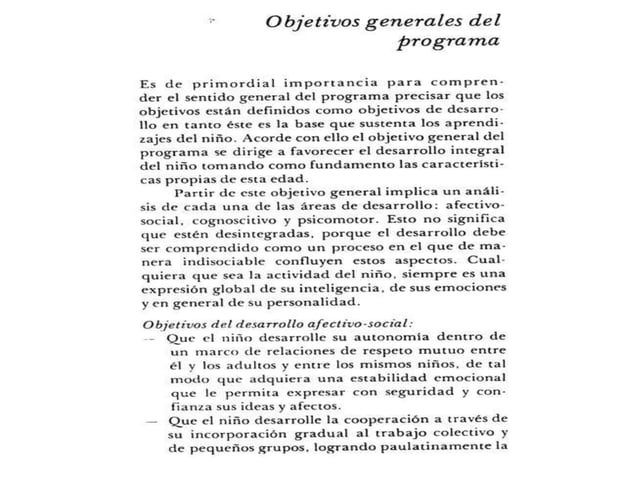 Objetivos generales del programa

Es de primordial importancia para comprender el sentido general del programa precisar que los objetivos están definidos como objetivos de desarrollo en tanto éste es la base que sustenta los aprendizajes del niño. Acorde con ello el objetivo general del programa se dirige a favorecer el desarrollo integral del niño tomando como fundamento las características propias de esta edad.

Partir de este objetivo general implica un análisis de cada una de las áreas de desarrollo: afectivo-social, cognoscitivo y psicomotor. Esto no significa que estén desintegradas, porque el desarrollo debe ser comprendido como un proceso en el que de manera indisociable confluyen estos aspectos. Cualquiera que sea la actividad del niño, siempre es una expresión global de su inteligencia, de sus emociones y en general de su personalidad.

Objetivos del desarrollo afectivo-social:

— Que el niño desarrolle su autonomía dentro de un marco de relaciones de respeto mutuo entre él y los adultos y entre los mismos niños, de tal modo que adquiera una estabilidad emocional que le permita expresar con seguridad y confianza sus ideas y afectos.

— Que el niño desarrolle la cooperación a través de su incorporación gradual al trabajo colectivo y de pequeños grupos, logrando paulatinamente la